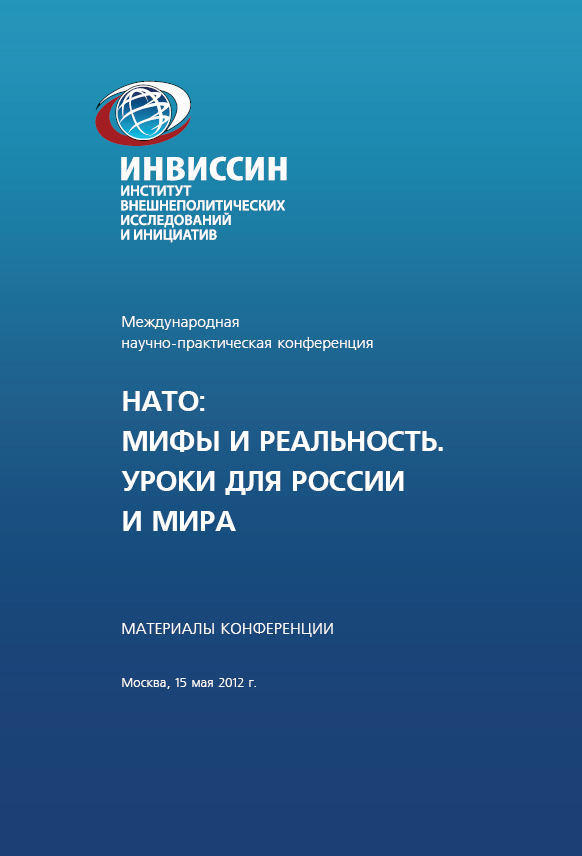 ИНВИССИН
ИНСТИТУТ ВНЕШНЕПОЛИТИЧЕСКИХ ИССЛЕДОВАНИЙ И ИНИЦИАТИВ

Международная научно-практическая конференция

НАТО: МИФЫ И РЕАЛЬНОСТЬ. УРОКИ ДЛЯ РОССИИ И МИРА

МАТЕРИАЛЫ КОНФЕРЕНЦИИ

Москва, 15 мая 2012 г.